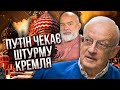 ПУТІН ЧЕКАЄ ШТУРМУ КРЕМЛЯ